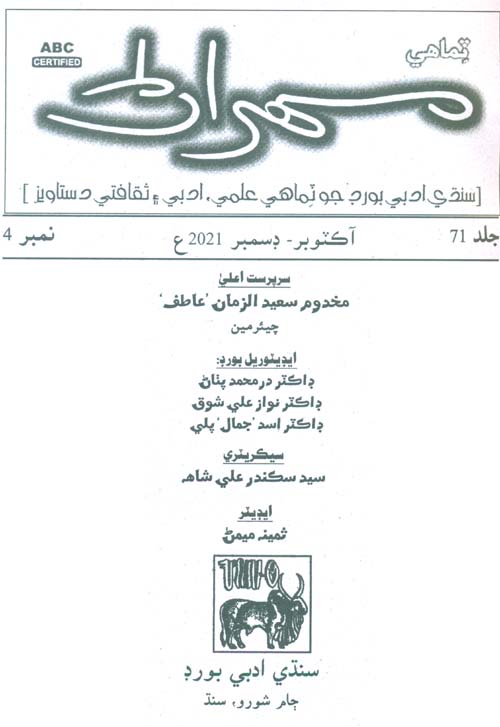 ABC
CERTIFIED

ٽماهي

مهراڻ

[سنڌي ادبي بورڊ جو ٽماهي علمي، ادبي ۽ ثقافتي دستاويز]

جلد 71          آڪٽوبر - ڊسمبر 2021ع          نمبر 4

سرپرست اعليٰ
مخدوم سعيد الزمان 'عاطف'
چيئرمين

ايڊيٽوريل بورڊ:
ڊاڪٽر درمحمد پٺاڻ
ڊاڪٽر نواز علي شوق
ڊاڪٽر اسد 'جمال' پلي

سيڪريٽري
سيد سڪندر علي شاهه

ايڊيٽر
ثمينه ميمڻ

سنڌي ادبي بورڊ
ڄام شورو، سنڌ